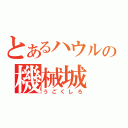 とあるハウルの
機械城
うごくしろ